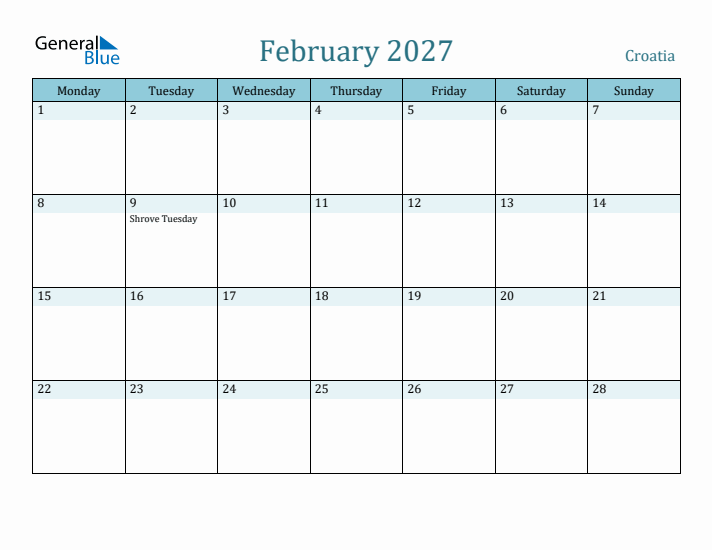 General Blue

February 2027

Croatia

| Monday | Tuesday | Wednesday | Thursday | Friday | Saturday | Sunday |
|---|---|---|---|---|---|---|
| 1 | 2 | 3 | 4 | 5 | 6 | 7 |
| 8 | 9 Shrove Tuesday | 10 | 11 | 12 | 13 | 14 |
| 15 | 16 | 17 | 18 | 19 | 20 | 21 |
| 22 | 23 | 24 | 25 | 26 | 27 | 28 |